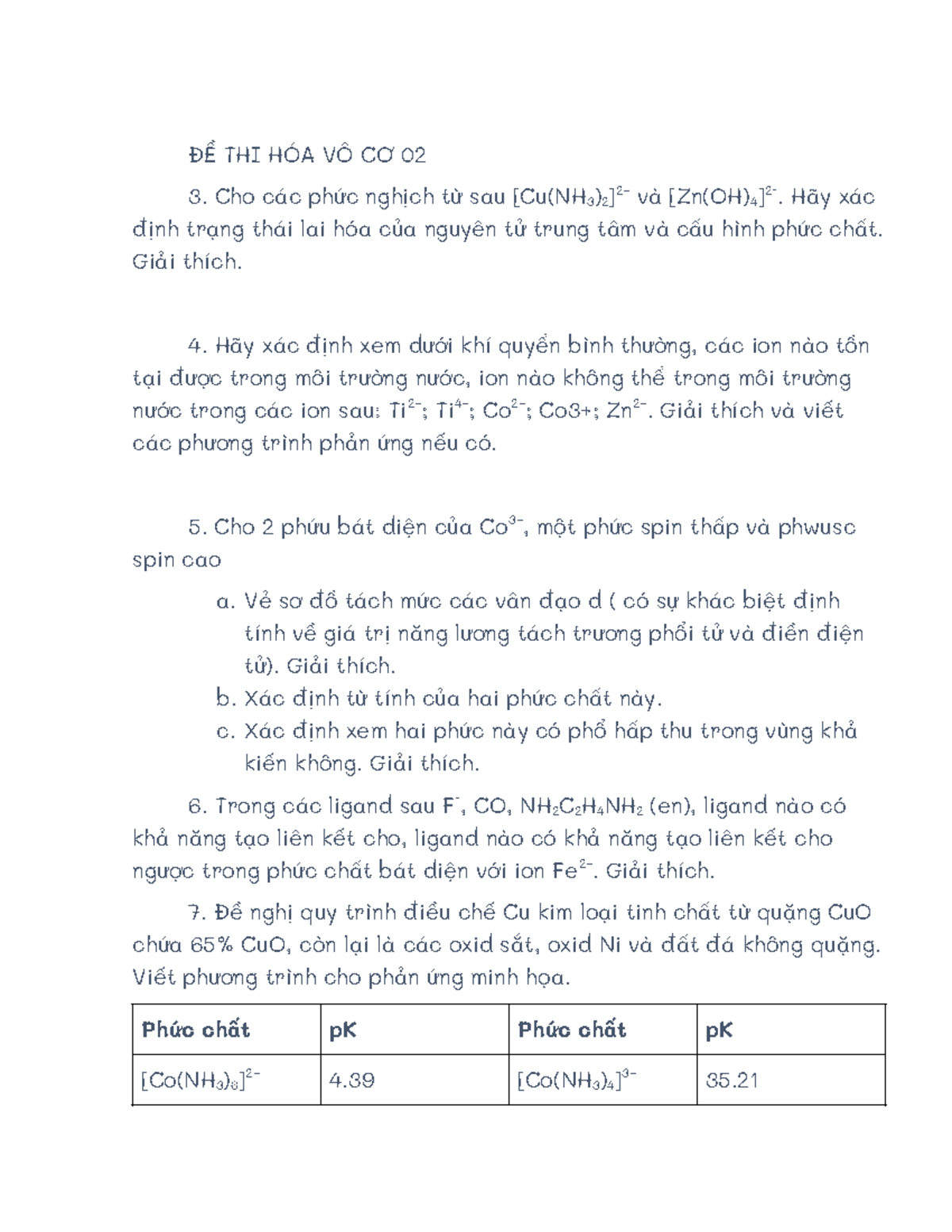 ĐỀ THI HÓA VÔ CƠ 02

3. Cho các phức nghịch từ sau $[Cu(NH_3)_2]^{2-}$ và $[Zn(OH)_4]^{2-}$. Hãy xác định trạng thái lai hóa của nguyên tử trung tâm và cấu hình phức chất. Giải thích.

4. Hãy xác định xem dưới khí quyển bình thường, các ion nào tồn tại được trong môi trường nước, ion nào không thể trong môi trường nước trong các ion sau: $Ti^{2-}$; $Ti^{4-}$; $Co^{2-}$; Co3+; $Zn^{2-}$. Giải thích và viết các phương trình phản ứng nếu có.

5. Cho 2 phứu bát diện của $Co^{3-}$, một phức spin thấp và phwusc spin cao

a. Vẻ sơ đồ tách mức các vân đạo d ( có sự khác biệt định tính về giá trị năng lương tách trương phổi tử và điền điện tử). Giải thích.
b. Xác định từ tính của hai phức chất này.
c. Xác định xem hai phức này có phổ hấp thu trong vùng khả kiến không. Giải thích.

6. Trong các ligand sau $F^-$, CO, $NH_2C_2H_4NH_2$ (en), ligand nào có khả năng tạo liên kết cho, ligand nào có khả năng tạo liên kết cho ngược trong phức chất bát diện với ion $Fe^{2-}$. Giải thích.

7. Đề nghị quy trình điều chế Cu kim loại tinh chất từ quặng CuO chứa 65% CuO, còn lại là các oxid sắt, oxid Ni và đất đá không quặng. Viết phương trình cho phản ứng minh họa.

| Phức chất | pK | Phức chất | pK |
|---|---|---|---|
| $[Co(NH_3)_6]^{2-}$ | 4.39 | $[Co(NH_3)_4]^{3-}$ | 35.21 |